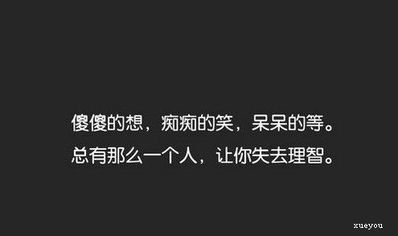 傻傻的想，痴痴的笑，呆呆的等。
总有那么一个人，让你失去理智。

xueyou